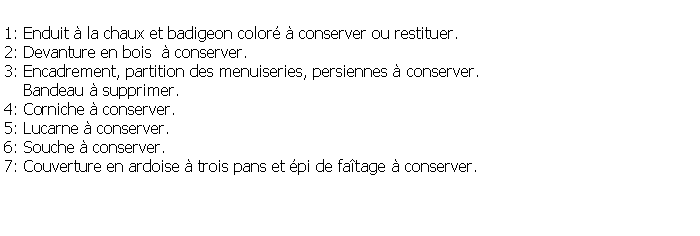 1: Enduit à la chaux et badigeon coloré à conserver ou restituer.
2: Devanture en bois à conserver.
3: Encadrement, partition des menuiseries, persiennes à conserver.
Bandeau à supprimer.
4: Corniche à conserver.
5: Lucarne à conserver.
6: Souche à conserver.
7: Couverture en ardoise à trois pans et épi de faîtage à conserver.